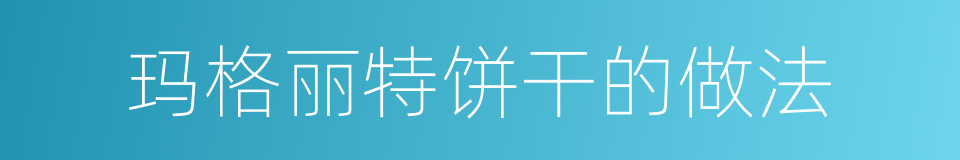 玛格丽特饼干的做法